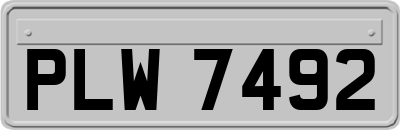 PLW 7492